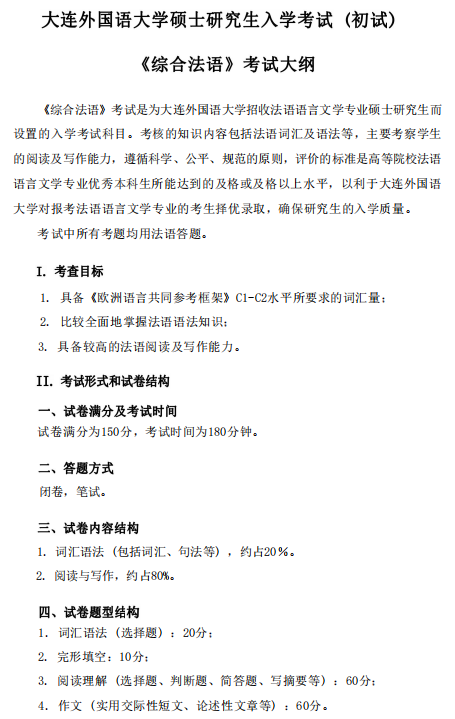 大连外国语大学硕士研究生入学考试（初试）

《综合法语》考试大纲

《综合法语》考试是为大连外国语大学招收法语语言文学专业硕士研究生而设置的入学考试科目。考核的知识内容包括法语词汇及语法等，主要考察学生的阅读及写作能力，遵循科学、公平、规范的原则，评价的标准是高等院校法语语言文学专业优秀本科生所能达到的及格或及格以上水平，以利于大连外国语大学对报考法语语言文学专业的考生择优录取，确保研究生的入学质量。

考试中所有考题均用法语答题。

I. 考查目标

1. 具备《欧洲语言共同参考框架》C1-C2水平所要求的词汇量；

2. 比较全面地掌握法语语法知识；

3. 具备较高的法语阅读及写作能力。

II. 考试形式和试卷结构

一、试卷满分及考试时间

试卷满分为150分，考试时间为180分钟。

二、答题方式

闭卷，笔试。

三、试卷内容结构

1. 词汇语法（包括词汇、句法等），约占20%。

2. 阅读与写作，约占80%。

四、试卷题型结构

1. 词汇语法（选择题）：20分；

2. 完形填空：10分；

3. 阅读理解（选择题、判断题、简答题、写摘要等）：60分；

4. 作文（实用交际性短文、论述性文章等）：60分。